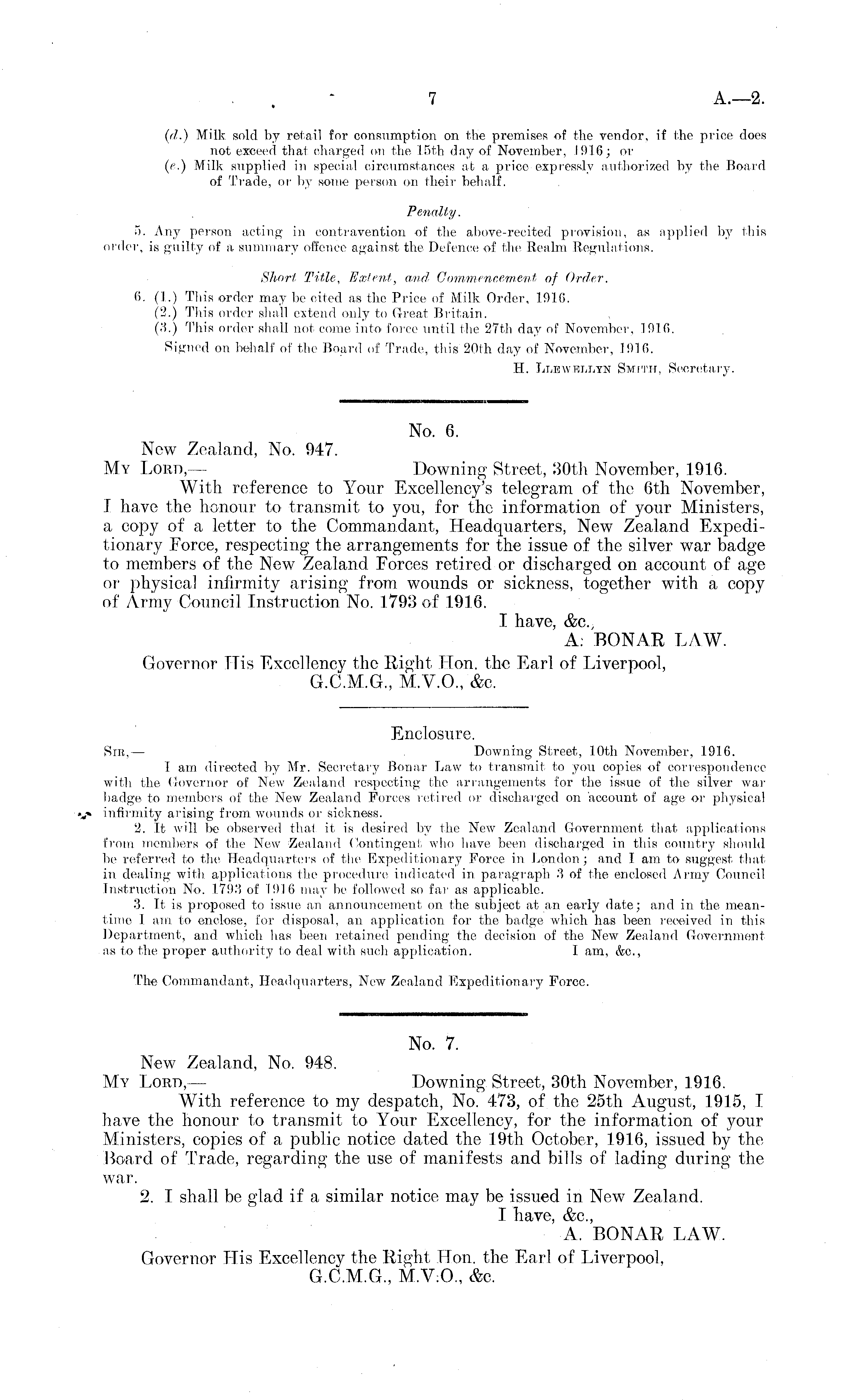 7 A.—2.

(d.) Milk sold by retail for consumption on the premises of the vendor, if the price does not exceed that charged on the 15th day of November, 1916; or
(e.) Milk supplied in special circumstances at a price expressly authorized by the Board of Trade, or by some person on their behalf.

Penalty.

5. Any person acting in contravention of the above-recited provision, as applied by this order, is guilty of a summary offence against the Defence of the Realm Regulations.

Short Title, Extent, and Commencement of Order.

6. (1.) This order may be cited as the Price of Milk Order, 1916.
(2.) This order shall extend only to Great Britain.
(3.) This order shall not come into force until the 27th day of November, 1916.
Signed on behalf of the Board of Trade, this 20th day of November, 1916.
H. Llewellyn Smith, Secretary.

No. 6.

New Zealand, No. 947.
My Lord,— Downing Street, 30th November, 1916.
With reference to Your Excellency's telegram of the 6th November, I have the honour to transmit to you, for the information of your Ministers, a copy of a letter to the Commandant, Headquarters, New Zealand Expeditionary Force, respecting the arrangements for the issue of the silver war badge to members of the New Zealand Forces retired or discharged on account of age or physical infirmity arising from wounds or sickness, together with a copy of Army Council Instruction No. 1793 of 1916.
I have, &c.,
A. BONAR LAW.
Governor His Excellency the Right Hon. the Earl of Liverpool, G.C.M.G., M.V.O., &c.

Enclosure.

Sir,— Downing Street, 10th November, 1916.
I am directed by Mr. Secretary Bonar Law to transmit to you copies of correspondence with the Governor of New Zealand respecting the arrangements for the issue of the silver war badge to members of the New Zealand Forces retired or discharged on account of age or physical infirmity arising from wounds or sickness.
2. It will be observed that it is desired by the New Zealand Government that applications from members of the New Zealand Contingent who have been discharged in this country should be referred to the Headquarters of the Expeditionary Force in London; and I am to suggest that in dealing with applications the procedure indicated in paragraph 3 of the enclosed Army Council Instruction No. 1793 of 1916 may be followed so far as applicable.
3. It is proposed to issue an announcement on the subject at an early date; and in the meantime I am to enclose, for disposal, an application for the badge which has been received in this Department, and which has been retained pending the decision of the New Zealand Government as to the proper authority to deal with such application. I am, &c.,

The Commandant, Headquarters, New Zealand Expeditionary Force.

No. 7.

New Zealand, No. 948.
My Lord,— Downing Street, 30th November, 1916.
With reference to my despatch, No. 473, of the 25th August, 1915, I have the honour to transmit to Your Excellency, for the information of your Ministers, copies of a public notice dated the 19th October, 1916, issued by the Board of Trade, regarding the use of manifests and bills of lading during the war.
2. I shall be glad if a similar notice may be issued in New Zealand.
I have, &c.,
A. BONAR LAW.
Governor His Excellency the Right Hon. the Earl of Liverpool, G.C.M.G., M.V.O., &c.